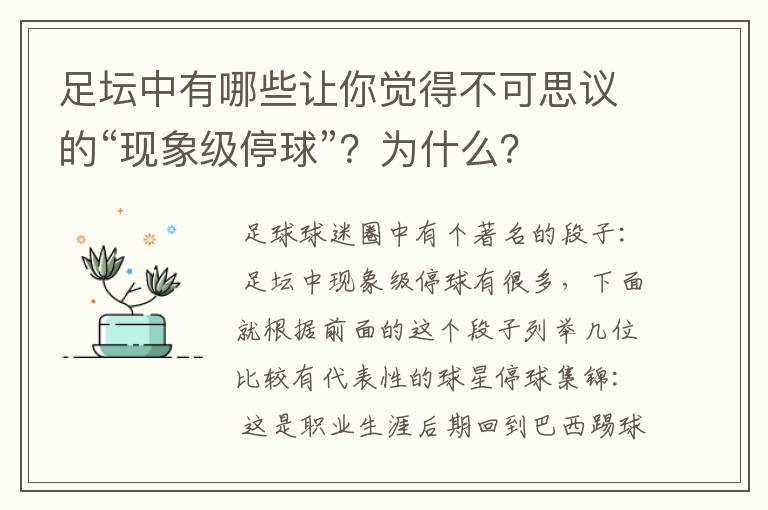 足坛中有哪些让你觉得不可思议的“现象级停球”？为什么？

足球球迷圈中有个著名的段子：

足坛中现象级停球有很多，下面就根据前面的这个段子列举几位比较有代表性的球星停球集锦：

这是职业生涯后期回到巴西踢球